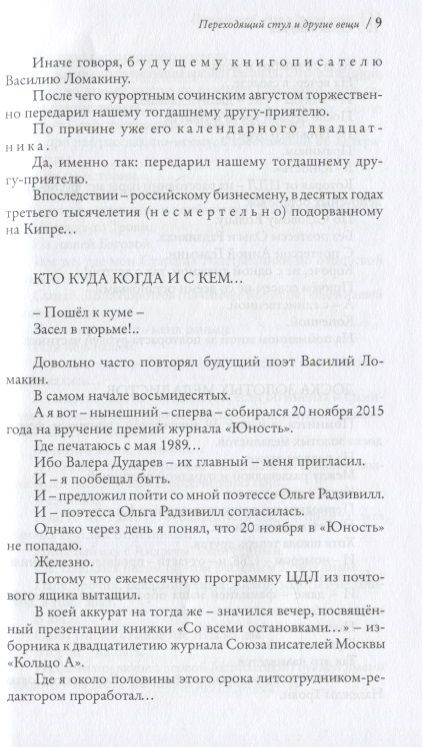 Переходящий стул и другие вещи / 9

Иначе говоря, будущему книгописателю Василию Ломакину.

После чего курортным сочинским августом торжественно передарил нашему тогдашнему другу-приятелю.

По причине уже его календарного двадцатника.

Да, именно так: передарил нашему тогдашнему другу-приятелю.

Впоследствии – российскому бизнесмену, в десятых годах третьего тысячелетия (несмертельно) подорванному на Кипре…

КТО КУДА КОГДА И С КЕМ…

– Пошёл к куме –
Засел в тюрьме!..

Довольно часто повторял будущий поэт Василий Ломакин.

В самом начале восьмидесятых.

А я вот – нынешний – сперва – собирался 20 ноября 2015 года на вручение премий журнала «Юность».

Где печатаюсь с мая 1989…

Ибо Валера Дударев – их главный – меня пригласил.

И – я пообещал быть.

И – предложил пойти со мной поэтессе Ольге Радзивилл.

И – поэтесса Ольга Радзивилл согласилась.

Однако через день я понял, что 20 ноября в «Юность» не попадаю.

Железно.

Потому что ежемесячную программку ЦДЛ из почтового ящика вытащил.

В коей аккурат на тогда же – значился вечер, посвящённый презентации книжки «Со всеми остановками…» – изборника к двадцатилетию журнала Союза писателей Москвы «Кольцо А».

Где я около половины этого срока литсотрудником-редактором проработал…